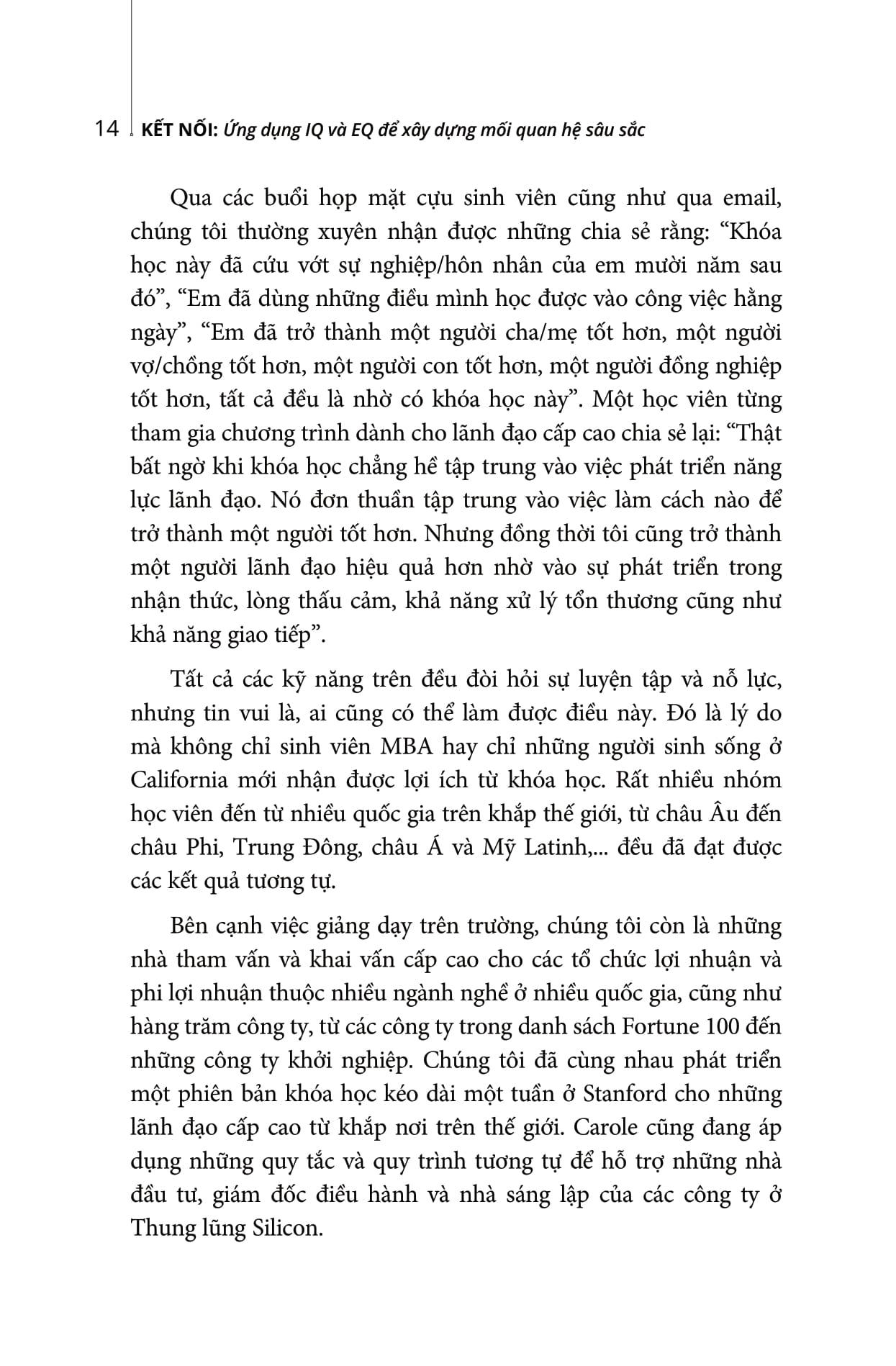 14 KẾT NỐI: Ứng dụng IQ và EQ để xây dựng mối quan hệ sâu sắc

Qua các buổi họp mặt cựu sinh viên cũng như qua email, chúng tôi thường xuyên nhận được những chia sẻ rằng: “Khóa học này đã cứu vớt sự nghiệp/hôn nhân của em mười năm sau đó”, “Em đã dùng những điều mình học được vào công việc hằng ngày”, “Em đã trở thành một người cha/mẹ tốt hơn, một người vợ/chồng tốt hơn, một người con tốt hơn, một người đồng nghiệp tốt hơn, tất cả đều là nhờ có khóa học này”. Một học viên từng tham gia chương trình dành cho lãnh đạo cấp cao chia sẻ lại: “Thật bất ngờ khi khóa học chẳng hề tập trung vào việc phát triển năng lực lãnh đạo. Nó đơn thuần tập trung vào việc làm cách nào để trở thành một người tốt hơn. Nhưng đồng thời tôi cũng trở thành một người lãnh đạo hiệu quả hơn nhờ vào sự phát triển trong nhận thức, lòng thấu cảm, khả năng xử lý tổn thương cũng như khả năng giao tiếp”.

Tất cả các kỹ năng trên đều đòi hỏi sự luyện tập và nỗ lực, nhưng tin vui là, ai cũng có thể làm được điều này. Đó là lý do mà không chỉ sinh viên MBA hay chỉ những người sinh sống ở California mới nhận được lợi ích từ khóa học. Rất nhiều nhóm học viên đến từ nhiều quốc gia trên khắp thế giới, từ châu Âu đến châu Phi, Trung Đông, châu Á và Mỹ Latinh,... đều đã đạt được các kết quả tương tự.

Bên cạnh việc giảng dạy trên trường, chúng tôi còn là những nhà tham vấn và khai vấn cấp cao cho các tổ chức lợi nhuận và phi lợi nhuận thuộc nhiều ngành nghề ở nhiều quốc gia, cũng như hàng trăm công ty, từ các công ty trong danh sách Fortune 100 đến những công ty khởi nghiệp. Chúng tôi đã cùng nhau phát triển một phiên bản khóa học kéo dài một tuần ở Stanford cho những lãnh đạo cấp cao từ khắp nơi trên thế giới. Carole cũng đang áp dụng những quy tắc và quy trình tương tự để hỗ trợ những nhà đầu tư, giám đốc điều hành và nhà sáng lập của các công ty ở Thung lũng Silicon.